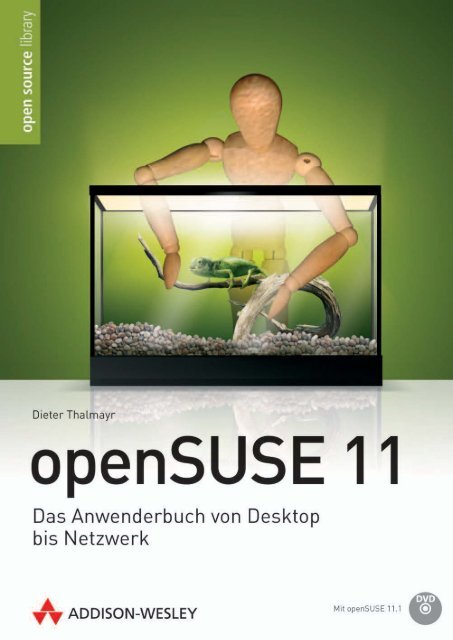 open source library

Dieter Thalmayr

openSUSE 11

Das Anwenderbuch von Desktop bis Netzwerk

ADDISON-WESLEY

Mit openSUSE 11.1

DVD